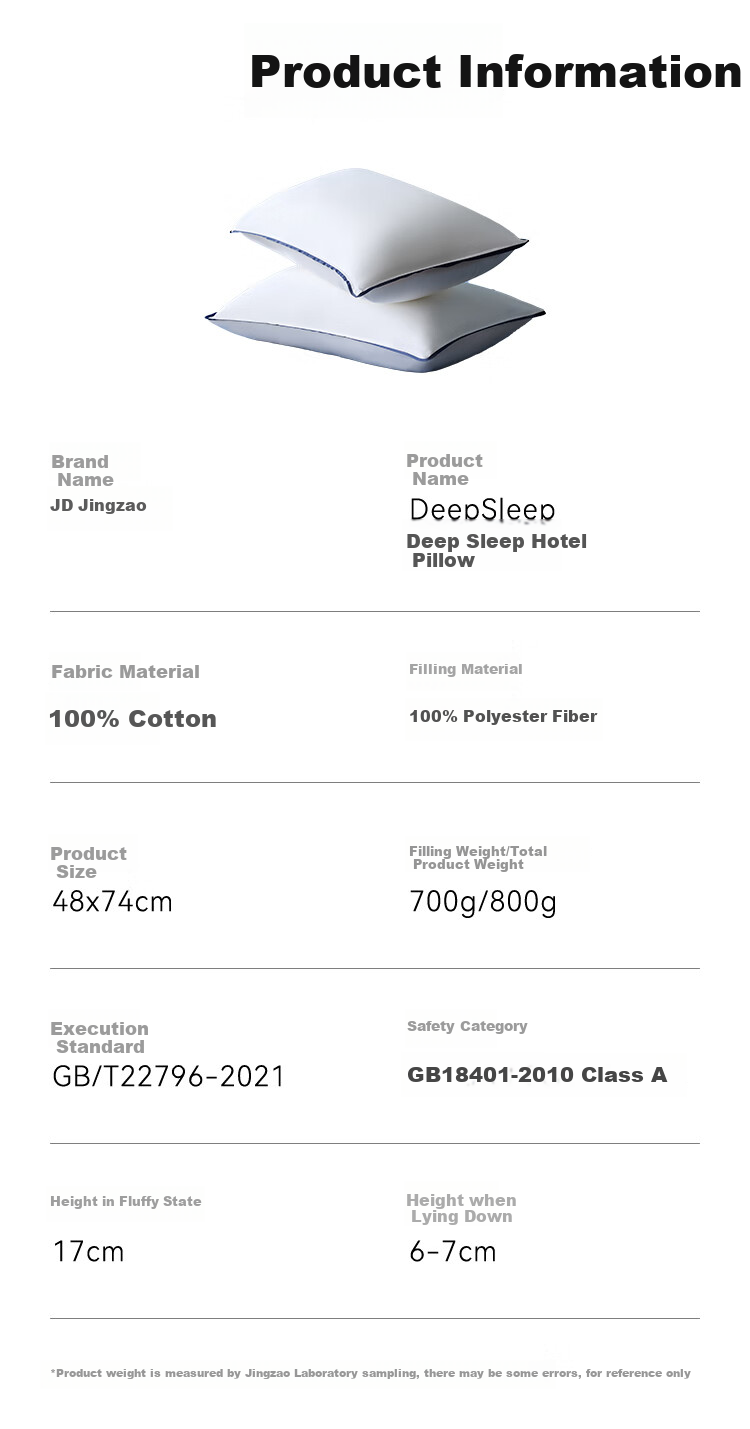 Product Information

Brand Name
JD Jingzao

Product Name
DeepSleep
Deep Sleep Hotel Pillow

Fabric Material
100% Cotton

Filling Material
100% Polyester Fiber

Product Size
48x74cm

Filling Weight/Total Product Weight
700g/800g

Execution Standard
GB/T22796-2021

Safety Category
GB18401-2010 Class A

Height in Fluffy State
17cm

Height when Lying Down
6-7cm

*Product weight is measured by Jingzao Laboratory sampling, there may be some errors, for reference only